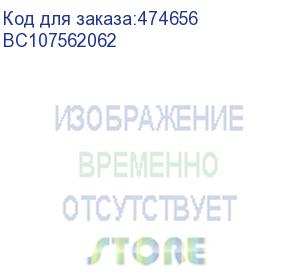 Код для заказа:474656
BC107562062

ИЗОБРАЖЕНИЕ
ВРЕМЕННО
ОТСУТСТВУЕТ

STORE